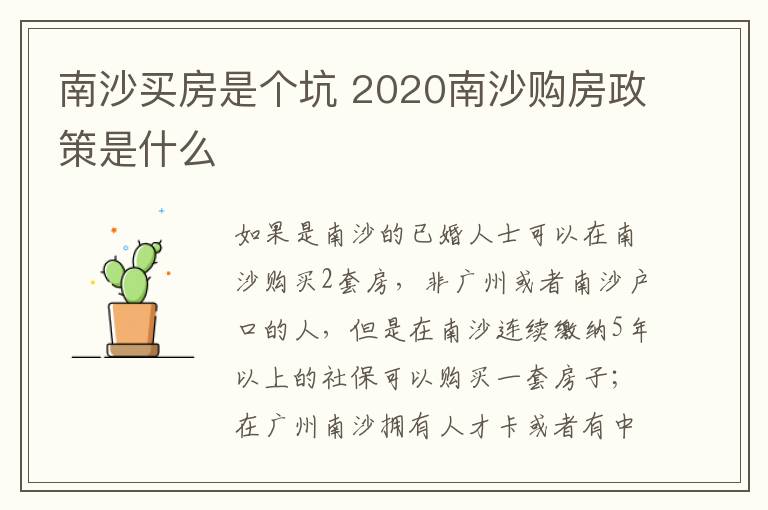 南沙买房是个坑 2020南沙购房政策是什么

如果是南沙的已婚人士可以在南沙购买2套房，非广州或者南沙户口的人，但是在南沙连续缴纳5年以上的社保可以购买一套房子；在广州南沙拥有人才卡或者有中